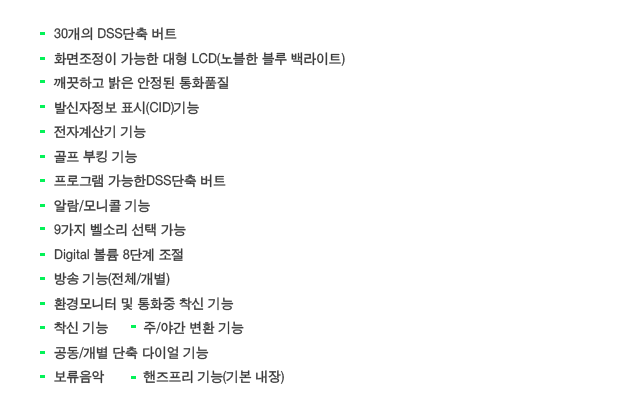 - 30개의 DSS단축 버트
- 화면조정이 가능한 대형 LCD(노블한 블루 백라이트)
- 깨끗하고 밝은 안정된 통화품질
- 발신자정보 표시(CID)기능
- 전자계산기 기능
- 골프 부킹 기능
- 프로그램 가능한DSS단축 버트
- 알람/모니콜 기능
- 9가지 벨소리 선택 가능
- Digital 볼륨 8단계 조절
- 방송 기능(전체/개별)
- 환경모니터 및 통화중 착신 기능
- 착신 기능 - 주/야간 변환 기능
- 공동/개별 단축 다이얼 기능
- 보류음악 - 핸즈프리 기능(기본 내장)